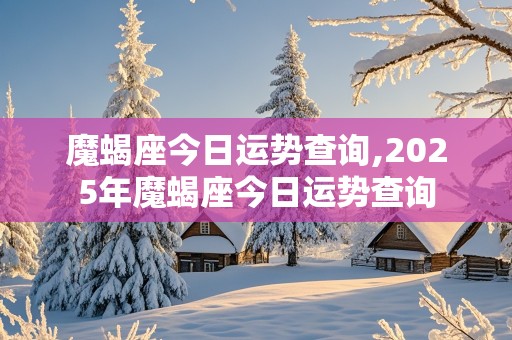 魔蝎座今日运势查询,2025年魔蝎座今日运势查询